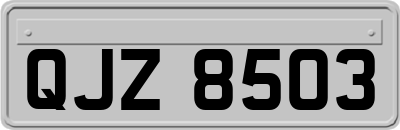 QJZ 8503